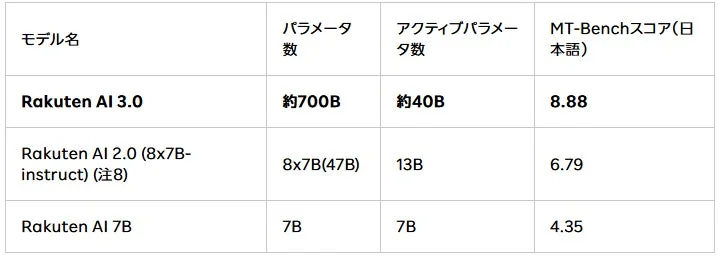 | モデル名 | パラメータ数 | アクティブパラメータ数 | MT-Benchスコア(日本語) |
|---|---|---|---|
| **Rakuten AI 3.0** | **約700B** | **約40B** | **8.88** |
| Rakuten AI 2.0 (8x7B-instruct) (注8) | 8x7B(47B) | 13B | 6.79 |
| Rakuten AI 7B | 7B | 7B | 4.35 |